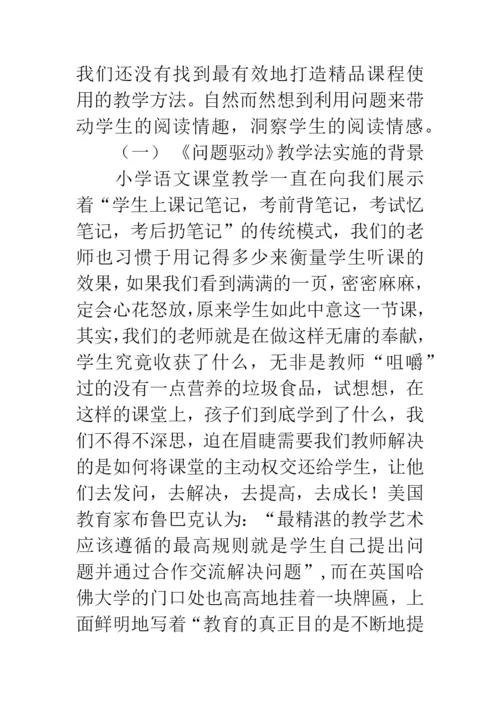 我们还没有找到最有效地打造精品课程使用的教学方法。自然而然想到利用问题来带动学生的阅读情趣，洞察学生的阅读情感。

（一）《问题驱动》教学法实施的背景

小学语文课堂教学一直在向我们展示着“学生上课记笔记，考前背笔记，考试忆笔记，考后扔笔记”的传统模式，我们的老师也习惯于用记得多少来衡量学生听课的效果，如果我们看到满满的一页，密密麻麻，定会心花怒放，原来学生如此中意这一节课，其实，我们的老师就是在做这样无庸的奉献，学生究竟收获了什么，无非是教师“咀嚼”过的没有一点营养的垃圾食品，试想想，在这样的课堂上，孩子们到底学到了什么，我们不得不深思，迫在眉睫需要我们教师解决的是如何将课堂的主动权交还给学生，让他们去发问，去解决，去提高，去成长！美国教育家布鲁巴克认为：“最精湛的教学艺术应该遵循的最高规则就是学生自己提出问题并通过合作交流解决问题”，而在英国哈佛大学的门口处也高高地挂着一块牌匾，上面鲜明地写着“教育的真正目的是不断地提